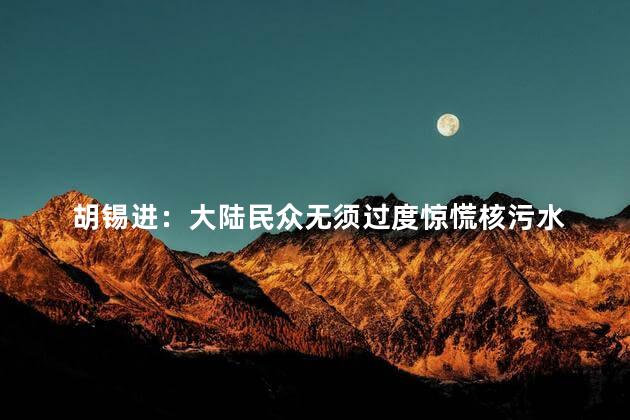 胡锡进：大陆民众无须过度惊慌核污水